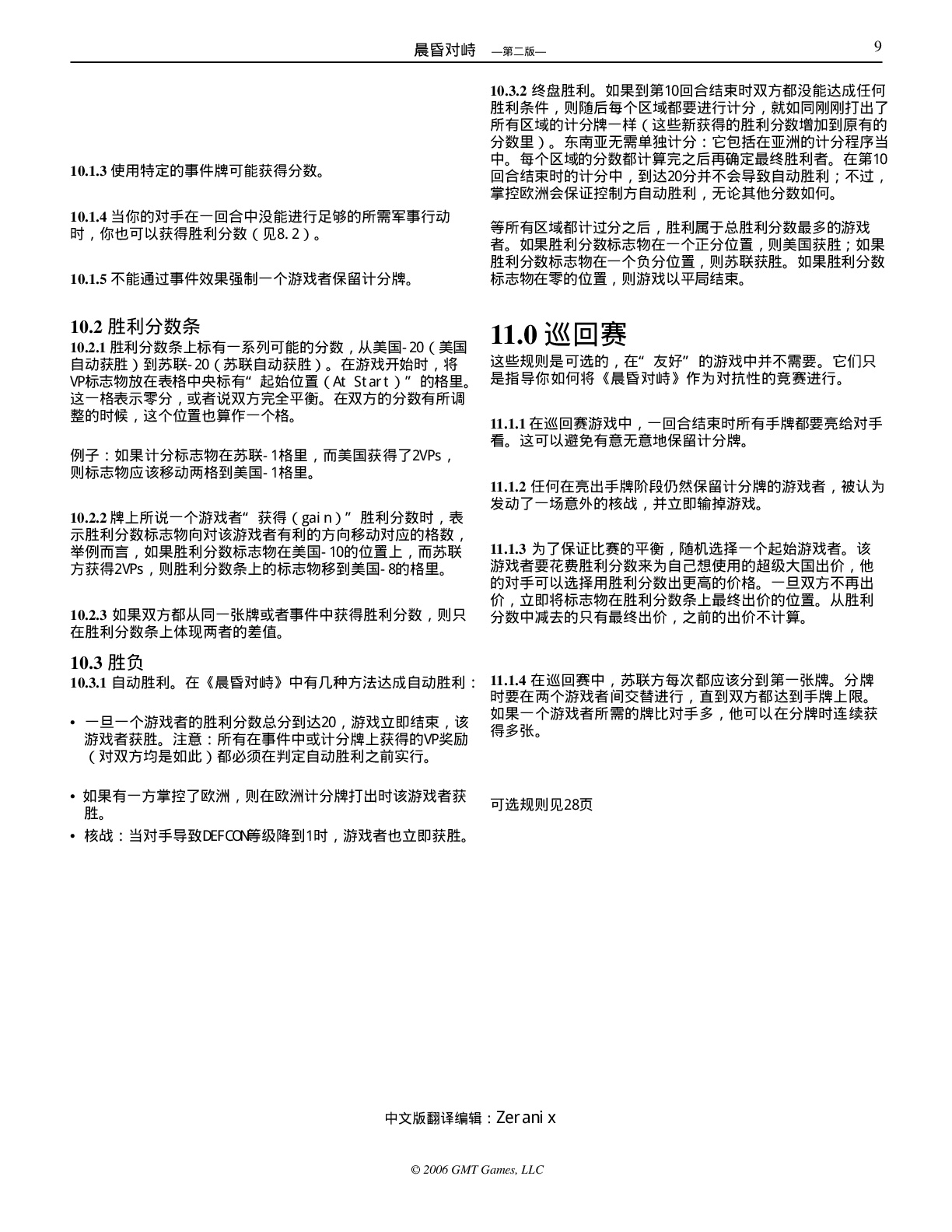 晨昏对峙 —第二版— 9

10.1.3 使用特定的事件牌可能获得分数。

10.1.4 当你的对手在一回合中没能进行足够的所需军事行动时，你也可以获得胜利分数（见8.2）。

10.1.5 不能通过事件效果强制一个游戏者保留计分牌。

10.2 胜利分数条
10.2.1 胜利分数条上标有一系列可能的分数，从美国-20（美国自动获胜）到苏联-20（苏联自动获胜）。在游戏开始时，将VP标志物放在表格中央标有“起始位置（At Start）”的格里。这一格表示零分，或者说双方完全平衡。在双方的分数有所调整的时候，这个位置也算作一个格。

例子：如果计分标志物在苏联-1格里，而美国获得了2VPs，则标志物应该移动两格到美国-1格里。

10.2.2 牌上所说一个游戏者“获得（gain）”胜利分数时，表示胜利分数标志物向对该游戏者有利的方向移动对应的格数，举例而言，如果胜利分数标志物在美国-10的位置上，而苏联方获得2VPs，则胜利分数条上的标志物移到美国-8的格里。

10.2.3 如果双方都从同一张牌或者事件中获得胜利分数，则只在胜利分数条上体现两者的差值。

10.3 胜负
10.3.1 自动胜利。在《晨昏对峙》中有几种方法达成自动胜利：

• 一旦一个游戏者的胜利分数总分到达20，游戏立即结束，该游戏者获胜。注意：所有在事件中或计分牌上获得的VP奖励（对双方均是如此）都必须在判定自动胜利之前实行。

• 如果有一方掌控了欧洲，则在欧洲计分牌打出时该游戏者获胜。

• 核战：当对手导致DEFCON等级降到1时，游戏者也立即获胜。

10.3.2 终盘胜利。如果到第10回合结束时双方都没能达成任何胜利条件，则随后每个区域都要进行计分，就如同刚刚打出了所有区域的计分牌一样（这些新获得的胜利分数增加到原有的分数里）。东南亚无需单独计分：它包括在亚洲的计分程序当中。每个区域的分数都计算完之后再确定最终胜利者。在第10回合结束时的计分中，到达20分并不会导致自动胜利；不过，掌控欧洲会保证控制方自动胜利，无论其他分数如何。

等所有区域都计过分之后，胜利属于总胜利分数最多的游戏者。如果胜利分数标志物在一个正分位置，则美国获胜；如果胜利分数标志物在一个负分位置，则苏联获胜。如果胜利分数标志物在零的位置，则游戏以平局结束。

11.0 巡回赛
这些规则是可选的，在“友好”的游戏中并不需要。它们只是指导你如何将《晨昏对峙》作为对抗性的竞赛进行。

11.1.1 在巡回赛游戏中，一回合结束时所有手牌都要亮给对手看。这可以避免有意无意地保留计分牌。

11.1.2 任何在亮出手牌阶段仍然保留计分牌的游戏者，被认为发动了一场意外的核战，并立即输掉游戏。

11.1.3 为了保证比赛的平衡，随机选择一个起始游戏者。该游戏者要花费胜利分数来为自己想使用的超级大国出价，他的对手可以选择用胜利分数出更高的价格。一旦双方不再出价，立即将标志物在胜利分数条上最终出价的位置。从胜利分数中减去的只有最终出价，之前的出价不计算。

11.1.4 在巡回赛中，苏联方每次都应该分到第一张牌。分牌时要在两个游戏者间交替进行，直到双方都达到手牌上限。如果一个游戏者所需的牌比对手多，他可以在分牌时连续获得多张。

可选规则见28页

中文版翻译编辑：Zeranix

© 2006 GMT Games, LLC